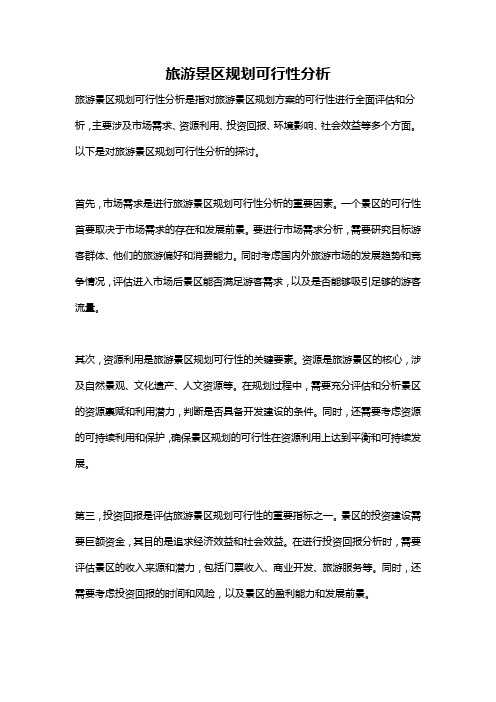 旅游景区规划可行性分析

旅游景区规划可行性分析是指对旅游景区规划方案的可行性进行全面评估和分析，主要涉及市场需求、资源利用、投资回报、环境影响、社会效益等多个方面。以下是对旅游景区规划可行性分析的探讨。

首先，市场需求是进行旅游景区规划可行性分析的重要因素。一个景区的可行性首要取决于市场需求的存在和发展前景。要进行市场需求分析，需要研究目标游客群体、他们的旅游偏好和消费能力。同时考虑国内外旅游市场的发展趋势和竞争情况，评估进入市场后景区能否满足游客需求，以及是否能够吸引足够的游客流量。

其次，资源利用是旅游景区规划可行性的关键要素。资源是旅游景区的核心，涉及自然景观、文化遗产、人文资源等。在规划过程中，需要充分评估和分析景区的资源禀赋和利用潜力，判断是否具备开发建设的条件。同时，还需要考虑资源的可持续利用和保护，确保景区规划的可行性在资源利用上达到平衡和可持续发展。

第三，投资回报是评估旅游景区规划可行性的重要指标之一。景区的投资建设需要巨额资金，其目的是追求经济效益和社会效益。在进行投资回报分析时，需要评估景区的收入来源和潜力，包括门票收入、商业开发、旅游服务等。同时，还需要考虑投资回报的时间和风险，以及景区的盈利能力和发展前景。